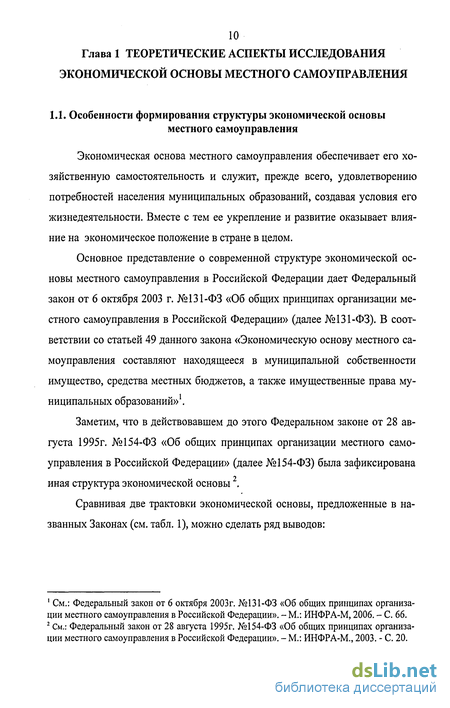 10

Глава 1 ТЕОРЕТИЧЕСКИЕ АСПЕКТЫ ИССЛЕДОВАНИЯ ЭКОНОМИЧЕСКОЙ ОСНОВЫ МЕСТНОГО САМОУПРАВЛЕНИЯ

1.1. Особенности формирования структуры экономической основы местного самоуправления

Экономическая основа местного самоуправления обеспечивает его хозяйственную самостоятельность и служит, прежде всего, удовлетворению потребностей населения муниципальных образований, создавая условия его жизнедеятельности. Вместе с тем ее укрепление и развитие оказывает влияние на экономическое положение в стране в целом.

Основное представление о современной структуре экономической основы местного самоуправления в Российской Федерации дает Федеральный закон от 6 октября 2003 г. №131-ФЗ «Об общих принципах организации местного самоуправления в Российской Федерации» (далее №131-ФЗ). В соответствии со статьей 49 данного закона «Экономическую основу местного самоуправления составляют находящееся в муниципальной собственности имущество, средства местных бюджетов, а также имущественные права муниципальных образований»$^1$.

Заметим, что в действовавшем до этого Федеральном законе от 28 августа 1995г. №154-ФЗ «Об общих принципах организации местного самоуправления в Российской Федерации» (далее №154-ФЗ) была зафиксирована иная структура экономической основы $^2$.

Сравнивая две трактовки экономической основы, предложенные в названных Законах (см. табл. 1), можно сделать ряд выводов:

$^1$ См.: Федеральный закон от 6 октября 2003г. №131-ФЗ «Об общих принципах организации местного самоуправления в Российской Федерации». – М.: ИНФРА-М, 2006. – С. 66.
$^2$ См.: Федеральный закон от 28 августа 1995г. №154-ФЗ «Об общих принципах организации местного самоуправления в Российской Федерации». – М.: ИНФРА-М., 2003. - С. 20.

dsLib.net
библиотека диссертаций